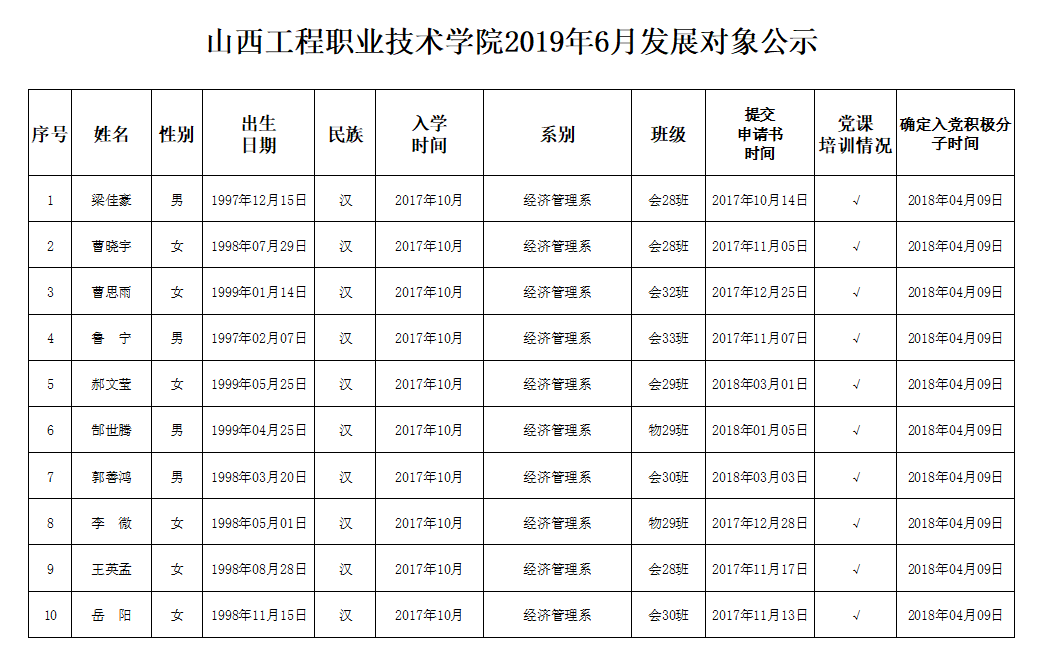 山西工程职业技术学院2019年6月发展对象公示

| 序号 | 姓名 | 性别 | 出生日期 | 民族 | 入学时间 | 系别 | 班级 | 提交申请书时间 | 党课培训情况 | 确定入党积极分子时间 |
|---|---|---|---|---|---|---|---|---|---|---|
| 1 | 梁佳豪 | 男 | 1997年12月15日 | 汉 | 2017年10月 | 经济管理系 | 会28班 | 2017年10月14日 | √ | 2018年04月09日 |
| 2 | 曹晓宇 | 女 | 1998年07月29日 | 汉 | 2017年10月 | 经济管理系 | 会28班 | 2017年11月05日 | √ | 2018年04月09日 |
| 3 | 曹思雨 | 女 | 1999年01月14日 | 汉 | 2017年10月 | 经济管理系 | 会32班 | 2017年12月25日 | √ | 2018年04月09日 |
| 4 | 鲁　宁 | 男 | 1997年02月07日 | 汉 | 2017年10月 | 经济管理系 | 会33班 | 2017年11月07日 | √ | 2018年04月09日 |
| 5 | 郝文莹 | 女 | 1999年05月25日 | 汉 | 2017年10月 | 经济管理系 | 会29班 | 2018年03月01日 | √ | 2018年04月09日 |
| 6 | 郜世腾 | 男 | 1999年04月25日 | 汉 | 2017年10月 | 经济管理系 | 物29班 | 2018年01月05日 | √ | 2018年04月09日 |
| 7 | 郭善鸿 | 男 | 1998年03月20日 | 汉 | 2017年10月 | 经济管理系 | 会30班 | 2018年03月03日 | √ | 2018年04月09日 |
| 8 | 李　微 | 女 | 1998年05月01日 | 汉 | 2017年10月 | 经济管理系 | 物29班 | 2017年12月28日 | √ | 2018年04月09日 |
| 9 | 王英孟 | 女 | 1998年08月28日 | 汉 | 2017年10月 | 经济管理系 | 会28班 | 2017年11月17日 | √ | 2018年04月09日 |
| 10 | 岳　阳 | 女 | 1998年11月15日 | 汉 | 2017年10月 | 经济管理系 | 会30班 | 2017年11月13日 | √ | 2018年04月09日 |